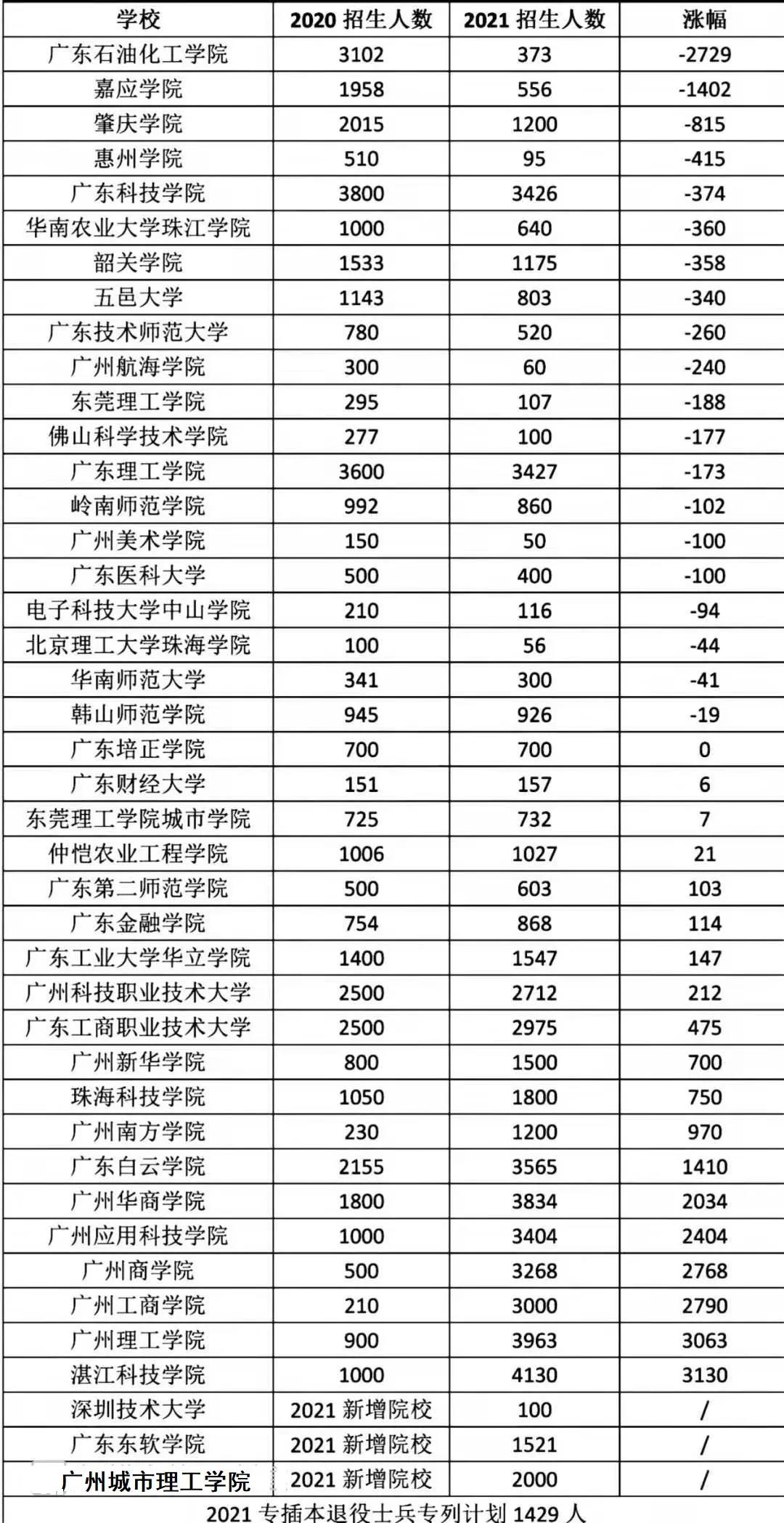 | 学校 | 2020 招生人数 | 2021 招生人数 | 涨幅 |
|---|---|---|---|
| 广东石油化工学院 | 3102 | 373 | -2729 |
| 嘉应学院 | 1958 | 556 | -1402 |
| 肇庆学院 | 2015 | 1200 | -815 |
| 惠州学院 | 510 | 95 | -415 |
| 广东科技学院 | 3800 | 3426 | -374 |
| 华南农业大学珠江学院 | 1000 | 640 | -360 |
| 韶关学院 | 1533 | 1175 | -358 |
| 五邑大学 | 1143 | 803 | -340 |
| 广东技术师范大学 | 780 | 520 | -260 |
| 广州航海学院 | 300 | 60 | -240 |
| 东莞理工学院 | 295 | 107 | -188 |
| 佛山科学技术学院 | 277 | 100 | -177 |
| 广东理工学院 | 3600 | 3427 | -173 |
| 岭南师范学院 | 992 | 860 | -102 |
| 广州美术学院 | 150 | 50 | -100 |
| 广东医科大学 | 500 | 400 | -100 |
| 电子科技大学中山学院 | 210 | 116 | -94 |
| 北京理工大学珠海学院 | 100 | 56 | -44 |
| 华南师范大学 | 341 | 300 | -41 |
| 韩山师范学院 | 945 | 926 | -19 |
| 广东培正学院 | 700 | 700 | 0 |
| 广东财经大学 | 151 | 157 | 6 |
| 东莞理工学院城市学院 | 725 | 732 | 7 |
| 仲恺农业工程学院 | 1006 | 1027 | 21 |
| 广东第二师范学院 | 500 | 603 | 103 |
| 广东金融学院 | 754 | 868 | 114 |
| 广东工业大学华立学院 | 1400 | 1547 | 147 |
| 广州科技职业技术大学 | 2500 | 2712 | 212 |
| 广东工商职业技术大学 | 2500 | 2975 | 475 |
| 广州新华学院 | 800 | 1500 | 700 |
| 珠海科技学院 | 1050 | 1800 | 750 |
| 广州南方学院 | 230 | 1200 | 970 |
| 广东白云学院 | 2155 | 3565 | 1410 |
| 广州华商学院 | 1800 | 3834 | 2034 |
| 广州应用科技学院 | 1000 | 3404 | 2404 |
| 广州商学院 | 500 | 3268 | 2768 |
| 广州工商学院 | 210 | 3000 | 2790 |
| 广州理工学院 | 900 | 3963 | 3063 |
| 湛江科技学院 | 1000 | 4130 | 3130 |
| 深圳技术大学 | 2021 新增院校 | 100 | / |
| 广东东软学院 | 2021 新增院校 | 1521 | / |
| 广州城市理工学院 | 2021 新增院校 | 2000 | / |

2021 专插本退役士兵专列计划 1429 人